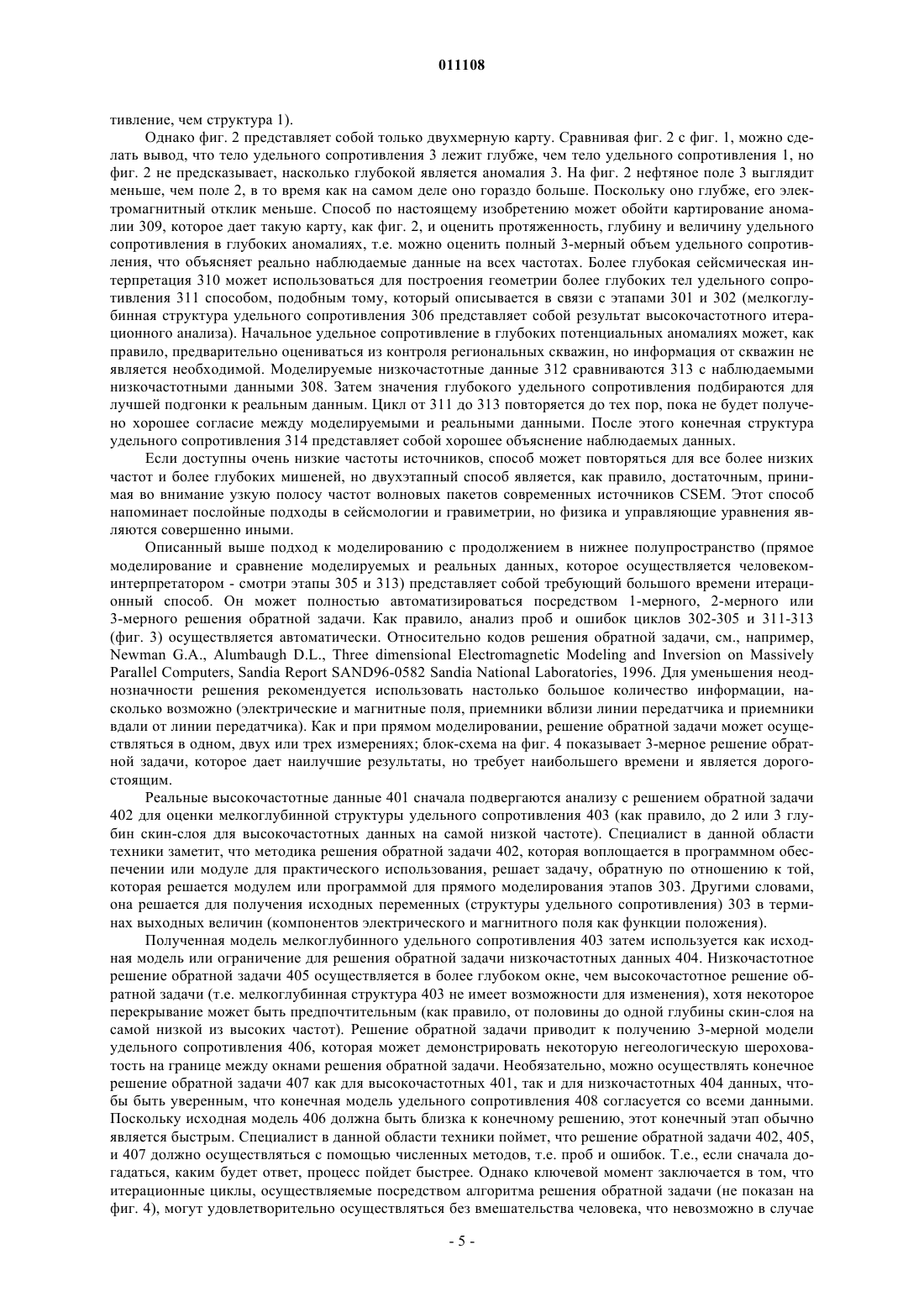 011108

тивление, чем структура 1).

Однако фиг. 2 представляет собой только двухмерную карту. Сравнивая фиг. 2 с фиг. 1, можно сделать вывод, что тело удельного сопротивления 3 лежит глубже, чем тело удельного сопротивления 1, но фиг. 2 не предсказывает, насколько глубокой является аномалия 3. На фиг. 2 нефтяное поле 3 выглядит меньше, чем поле 2, в то время как на самом деле оно гораздо больше. Поскольку оно глубже, его электромагнитный отклик меньше. Способ по настоящему изобретению может обойти картирование аномалии 309, которое дает такую карту, как фиг. 2, и оценить протяженность, глубину и величину удельного сопротивления в глубоких аномалиях, т.е. можно оценить полный 3-мерный объем удельного сопротивления, что объясняет реально наблюдаемые данные на всех частотах. Более глубокая сейсмическая интерпретация 310 может использоваться для построения геометрии более глубоких тел удельного сопротивления 311 способом, подобным тому, который описывается в связи с этапами 301 и 302 (мелкоглубинная структура удельного сопротивления 306 представляет собой результат высокочастотного итерационного анализа). Начальное удельное сопротивление в глубоких потенциальных аномалиях может, как правило, предварительно оцениваться из контроля региональных скважин, но информация от скважин не является необходимой. Моделируемые низкочастотные данные 312 сравниваются 313 с наблюдаемыми низкочастотными данными 308. Затем значения глубокого удельного сопротивления подбираются для лучшей подгонки к реальным данным. Цикл от 311 до 313 повторяется до тех пор, пока не будет получено хорошее согласие между моделируемыми и реальными данными. После этого конечная структура удельного сопротивления 314 представляет собой хорошее объяснение наблюдаемых данных.

Если доступны очень низкие частоты источников, способ может повторяться для все более низких частот и более глубоких мишеней, но двухэтапный способ является, как правило, достаточным, принимая во внимание узкую полосу частот волновых пакетов современных источников CSEM. Этот способ напоминает послойные подходы в сейсмологии и гравиметрии, но физика и управляющие уравнения являются совершенно иными.

Описанный выше подход к моделированию с продолжением в нижнее полупространство (прямое моделирование и сравнение моделируемых и реальных данных, которое осуществляется человеком-интерпретатором - смотри этапы 305 и 313) представляет собой требующий большого времени итерационный способ. Он может полностью автоматизироваться посредством 1-мерного, 2-мерного или 3-мерного решения обратной задачи. Как правило, анализ проб и ошибок циклов 302-305 и 311-313 (фиг. 3) осуществляется автоматически. Относительно кодов решения обратной задачи, см., например, Newman G.A., Alumbaugh D.L., Three dimensional Electromagnetic Modeling and Inversion on Massively Parallel Computers, Sandia Report SAND96-0582 Sandia National Laboratories, 1996. Для уменьшения неоднозначности решения рекомендуется использовать настолько большое количество информации, насколько возможно (электрические и магнитные поля, приемники вблизи линии передатчика и приемники вдали от линии передатчика). Как и при прямом моделировании, решение обратной задачи может осуществляться в одном, двух или трех измерениях; блок-схема на фиг. 4 показывает 3-мерное решение обратной задачи, которое дает наилучшие результаты, но требует наибольшего времени и является дорогостоящим.

Реальные высокочастотные данные 401 сначала подвергаются анализу с решением обратной задачи 402 для оценки мелкоглубинной структуры удельного сопротивления 403 (как правило, до 2 или 3 глубин скин-слоя для высокочастотных данных на самой низкой частоте). Специалист в данной области техники заметит, что методика решения обратной задачи 402, которая воплощается в программном обеспечении или модуле для практического использования, решает задачу, обратную по отношению к той, которая решается модулем или программой для прямого моделирования этапов 303. Другими словами, она решается для получения исходных переменных (структуры удельного сопротивления) 303 в терминах выходных величин (компонентов электрического и магнитного поля как функции положения).

Полученная модель мелкоглубинного удельного сопротивления 403 затем используется как исходная модель или ограничение для решения обратной задачи низкочастотных данных 404. Низкочастотное решение обратной задачи 405 осуществляется в более глубоком окне, чем высокочастотное решение обратной задачи (т.е. мелкоглубинная структура 403 не имеет возможности для изменения), хотя некоторое перекрывание может быть предпочтительным (как правило, от половины до одной глубины скин-слоя на самой низкой из высоких частот). Решение обратной задачи приводит к получению 3-мерной модели удельного сопротивления 406, которая может демонстрировать некоторую негеологическую шероховатость на границе между окнами решения обратной задачи. Необязательно, можно осуществлять конечное решение обратной задачи 407 как для высокочастотных 401, так и для низкочастотных 404 данных, чтобы быть уверенным, что конечная модель удельного сопротивления 408 согласуется со всеми данными. Поскольку исходная модель 406 должна быть близка к конечному решению, этот конечный этап обычно является быстрым. Специалист в данной области техники поймет, что решение обратной задачи 402, 405, и 407 должно осуществляться с помощью численных методов, т.е. проб и ошибок. Т.е., если сначала догадаться, каким будет ответ, процесс пойдет быстрее. Однако ключевой момент заключается в том, что итерационные циклы, осуществляемые посредством алгоритма решения обратной задачи (не показан на фиг. 4), могут удовлетворительно осуществляться без вмешательства человека, что невозможно в случае

- 5 -